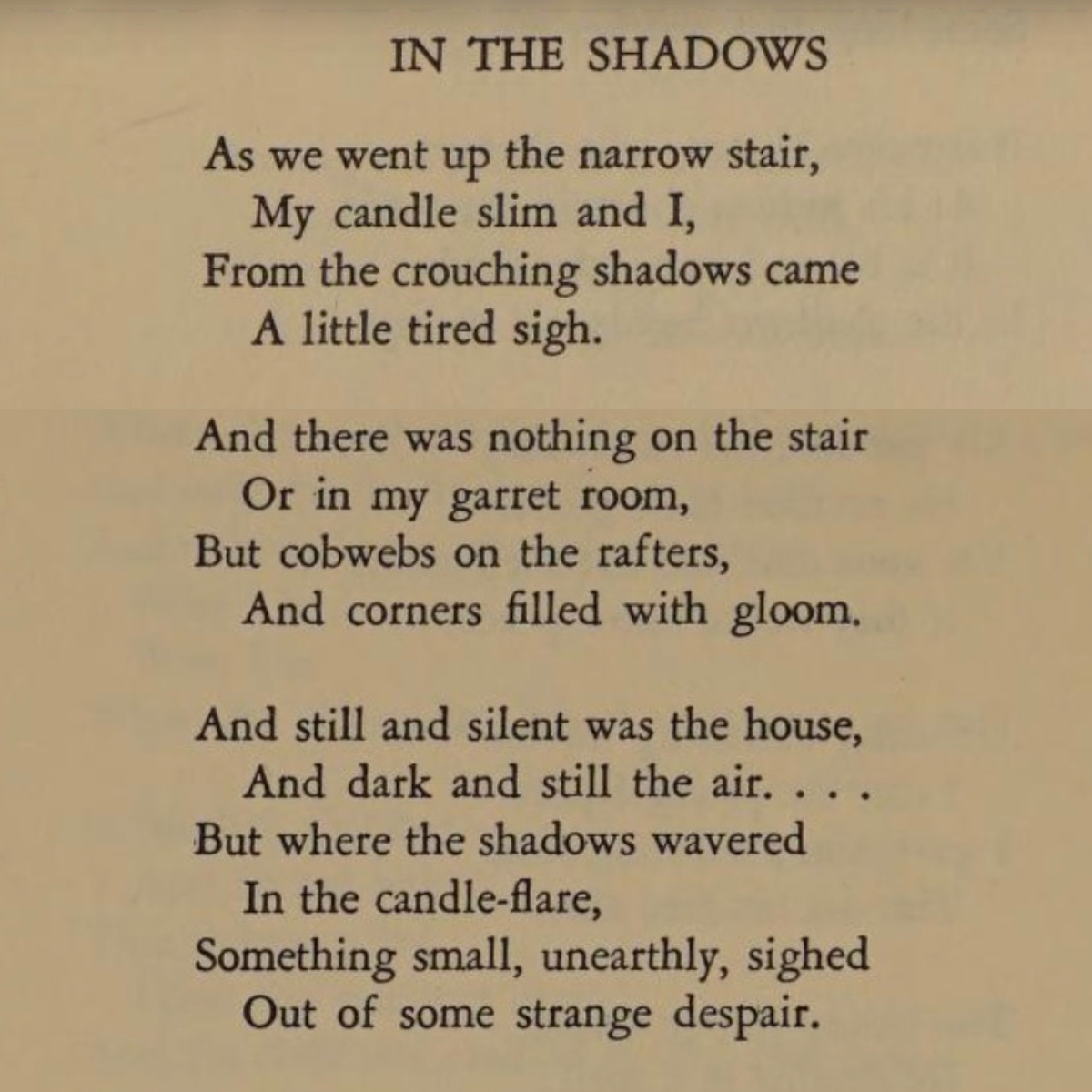 IN THE SHADOWS

As we went up the narrow stair,
My candle slim and I,
From the crouching shadows came
A little tired sigh.

And there was nothing on the stair
Or in my garret room,
But cobwebs on the rafters,
And corners filled with gloom.

And still and silent was the house,
And dark and still the air. . . .
But where the shadows wavered
In the candle-flare,
Something small, unearthly, sighed
Out of some strange despair.